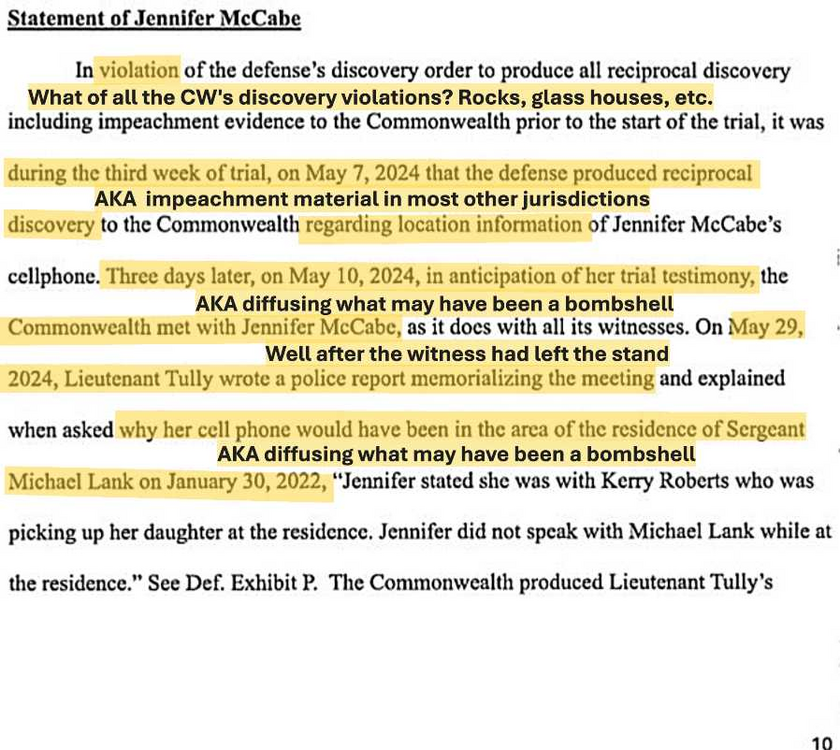 Statement of Jennifer McCabe

In violation of the defense's discovery order to produce all reciprocal discovery

What of all the CW's discovery violations? Rocks, glass houses, etc.

including impeachment evidence to the Commonwealth prior to the start of the trial, it was during the third week of trial, on May 7, 2024 that the defense produced reciprocal

AKA impeachment material in most other jurisdictions

discovery to the Commonwealth regarding location information of Jennifer McCabe's cellphone. Three days later, on May 10, 2024, in anticipation of her trial testimony, the

AKA diffusing what may have been a bombshell

Commonwealth met with Jennifer McCabe, as it does with all its witnesses. On May 29,

Well after the witness had left the stand

2024, Lieutenant Tully wrote a police report memorializing the meeting and explained when asked why her cell phone would have been in the area of the residence of Sergeant

AKA diffusing what may have been a bombshell

Michael Lank on January 30, 2022, "Jennifer stated she was with Kerry Roberts who was picking up her daughter at the residence. Jennifer did not speak with Michael Lank while at the residence." See Def. Exhibit P. The Commonwealth produced Lieutenant Tully's

10